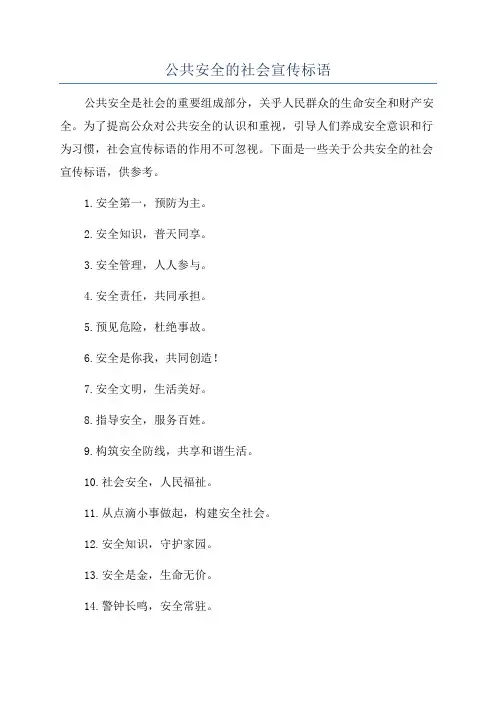 公共安全的社会宣传标语

公共安全是社会的重要组成部分，关乎人民群众的生命安全和财产安全。为了提高公众对公共安全的认识和重视，引导人们养成安全意识和行为习惯，社会宣传标语的作用不可忽视。下面是一些关于公共安全的社会宣传标语，供参考。

1. 安全第一，预防为主。

2. 安全知识，普天同享。

3. 安全管理，人人参与。

4. 安全责任，共同承担。

5. 预见危险，杜绝事故。

6. 安全是你我，共同创造！

7. 安全文明，生活美好。

8. 指导安全，服务百姓。

9. 构筑安全防线，共享和谐生活。

10. 社会安全，人民福祉。

11. 从点滴小事做起，构建安全社会。

12. 安全知识，守护家园。

13. 安全是金，生命无价。

14. 警钟长鸣，安全常驻。